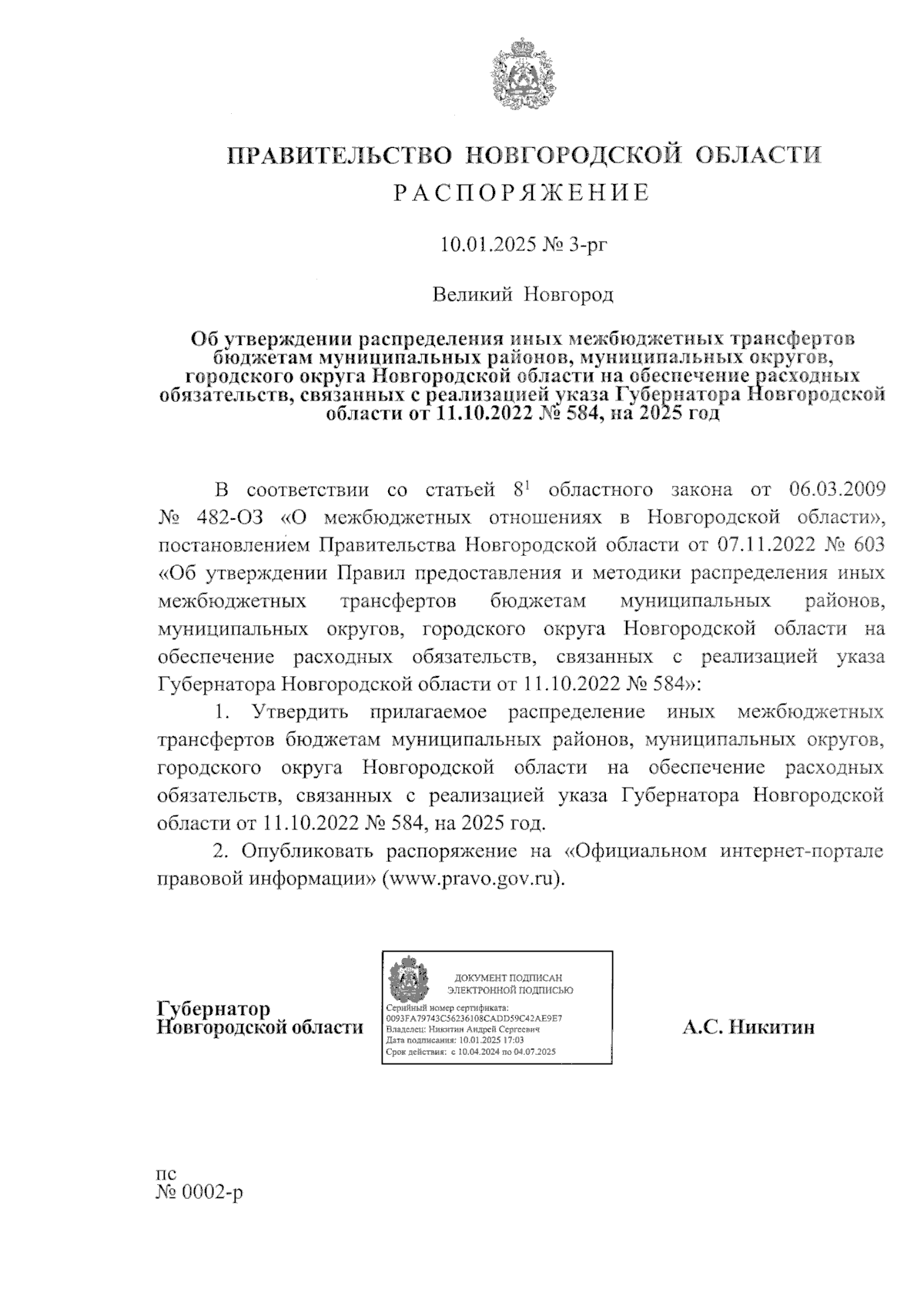 ПРАВИТЕЛЬСТВО НОВГОРОДСКОЙ ОБЛАСТИ

РАСПОРЯЖЕНИЕ

10.01.2025 № 3-рг

Великий Новгород

Об утверждении распределения иных межбюджетных трансфертов бюджетам муниципальных районов, муниципальных округов, городского округа Новгородской области на обеспечение расходных обязательств, связанных с реализацией указа Губернатора Новгородской области от 11.10.2022 № 584, на 2025 год

В соответствии со статьей $8^1$ областного закона от 06.03.2009 № 482-ОЗ «О межбюджетных отношениях в Новгородской области», постановлением Правительства Новгородской области от 07.11.2022 № 603 «Об утверждении Правил предоставления и методики распределения иных межбюджетных трансфертов бюджетам муниципальных районов, муниципальных округов, городского округа Новгородской области на обеспечение расходных обязательств, связанных с реализацией указа Губернатора Новгородской области от 11.10.2022 № 584»:

1. Утвердить прилагаемое распределение иных межбюджетных трансфертов бюджетам муниципальных районов, муниципальных округов, городского округа Новгородской области на обеспечение расходных обязательств, связанных с реализацией указа Губернатора Новгородской области от 11.10.2022 № 584, на 2025 год.

2. Опубликовать распоряжение на «Официальном интернет-портале правовой информации» (www.pravo.gov.ru).

Губернатор
Новгородской области

ДОКУМЕНТ ПОДПИСАН
ЭЛЕКТРОННОЙ ПОДПИСЬЮ
Серийный номер сертификата:
0093FA79743C56236108CADD59C42AE9E7
Владелец: Никитин Андрей Сергеевич
Дата подписания: 10.01.2025 17:03
Срок действия: с 10.04.2024 по 04.07.2025

А.С. Никитин

пс
№ 0002-р